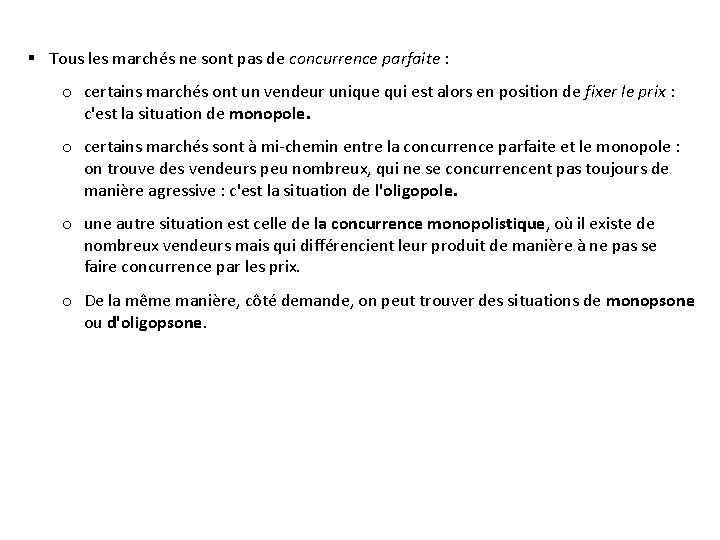 ▪ Tous les marchés ne sont pas de concurrence parfaite :

o certains marchés ont un vendeur unique qui est alors en position de fixer le prix : c'est la situation de monopole.

o certains marchés sont à mi-chemin entre la concurrence parfaite et le monopole : on trouve des vendeurs peu nombreux, qui ne se concurrencent pas toujours de manière agressive : c'est la situation de l'oligopole.

o une autre situation est celle de la concurrence monopolistique, où il existe de nombreux vendeurs mais qui différencient leur produit de manière à ne pas se faire concurrence par les prix.

o De la même manière, côté demande, on peut trouver des situations de monopsone ou d'oligopsone.